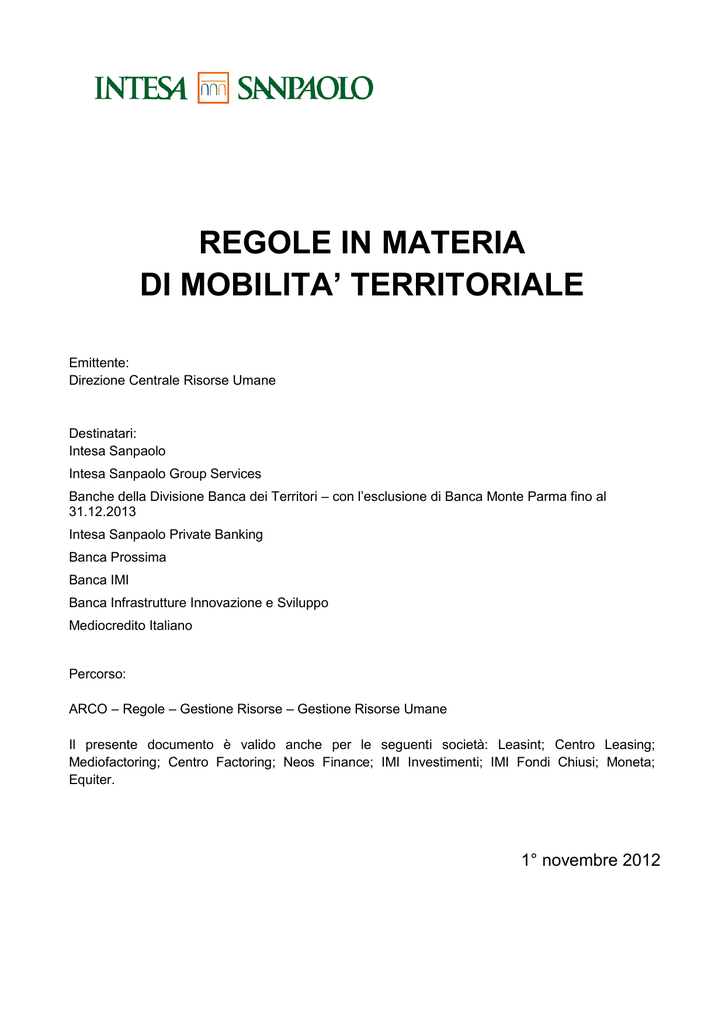 INTESA SANPAOLO

REGOLE IN MATERIA
DI MOBILITA' TERRITORIALE

Emittente:
Direzione Centrale Risorse Umane

Destinatari:
Intesa Sanpaolo
Intesa Sanpaolo Group Services
Banche della Divisione Banca dei Territori – con l'esclusione di Banca Monte Parma fino al 31.12.2013
Intesa Sanpaolo Private Banking
Banca Prossima
Banca IMI
Banca Infrastrutture Innovazione e Sviluppo
Mediocredito Italiano

Percorso:

ARCO – Regole – Gestione Risorse – Gestione Risorse Umane

Il presente documento è valido anche per le seguenti società: Leasint; Centro Leasing; Mediofactoring; Centro Factoring; Neos Finance; IMI Investimenti; IMI Fondi Chiusi; Moneta; Equiter.

1° novembre 2012